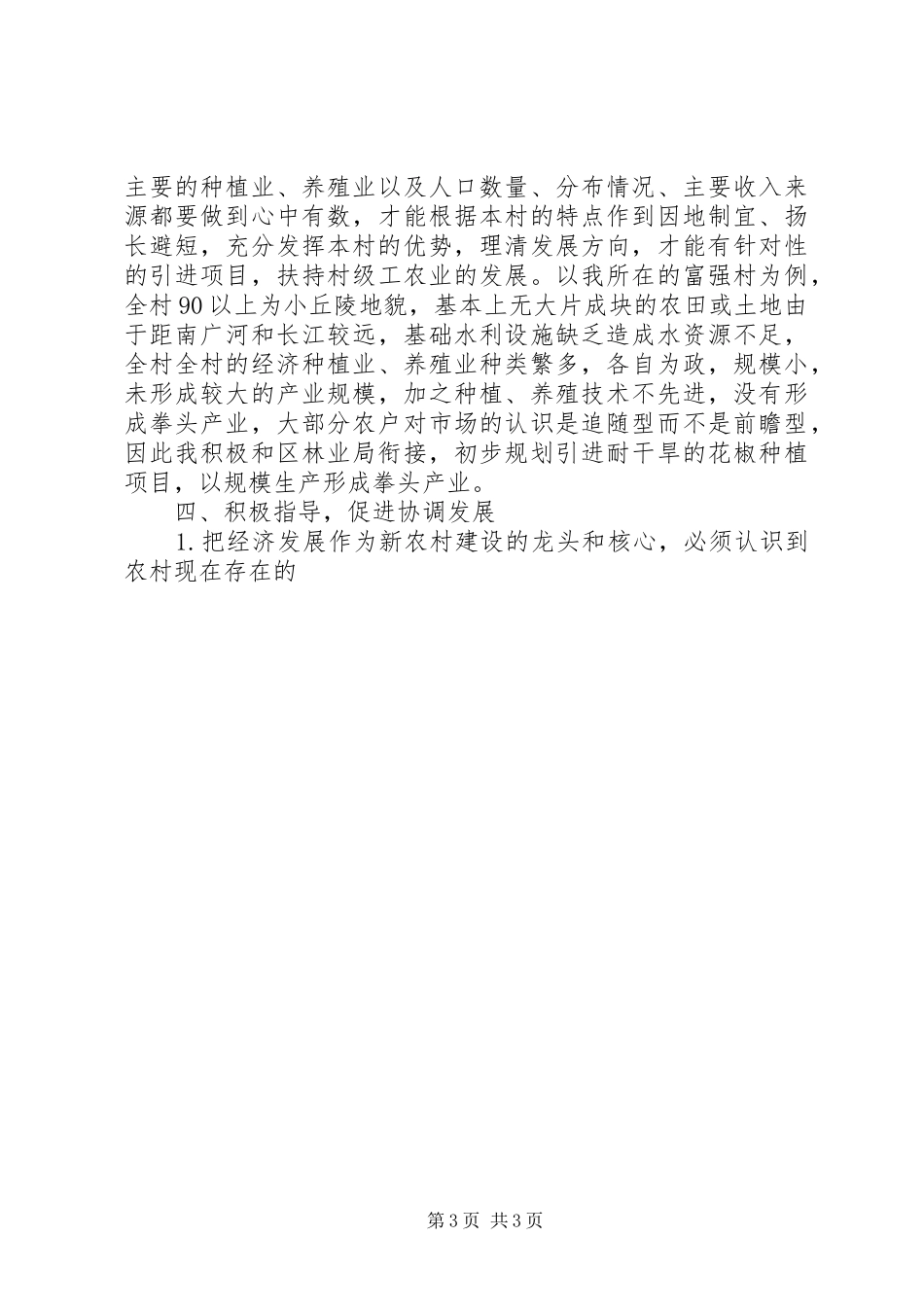 主要的种植业、养殖业以及人口数量、分布情况、主要收入来源都要做到心中有数，才能根据本村的特点作到因地制宜、扬长避短，充分发挥本村的优势，理清发展方向，才能有针对性的引进项目，扶持村级工农业的发展。以我所在的富强村为例，全村90以上为小丘陵地貌，基本上无大片成块的农田或土地由于距南广河和长江较远，基础水利设施缺乏造成水资源不足，全村全村的经济种植业、养殖业种类繁多，各自为政，规模小，未形成较大的产业规模，加之种植、养殖技术不先进，没有形成拳头产业，大部分农户对市场的认识是追随型而不是前瞻型，因此我积极和区林业局衔接，初步规划引进耐干旱的花椒种植项目，以规模生产形成拳头产业。

四、积极指导，促进协调发展

1.把经济发展作为新农村建设的龙头和核心，必须认识到农村现在存在的

第3页 共3页